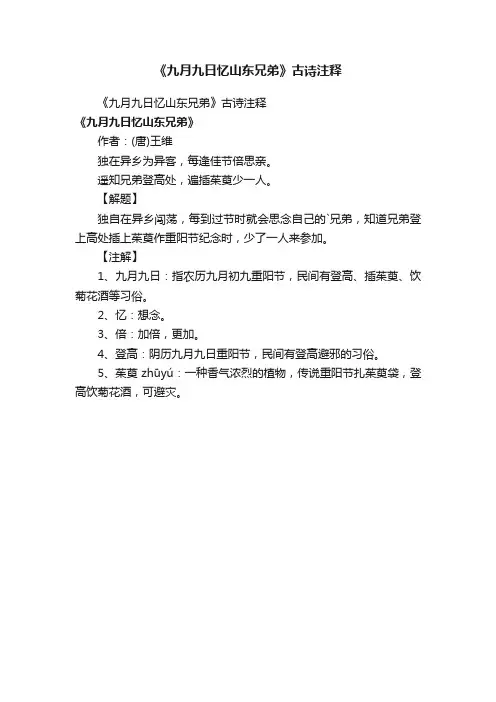 《九月九日忆山东兄弟》古诗注释

《九月九日忆山东兄弟》古诗注释

《九月九日忆山东兄弟》

作者：(唐)王维

独在异乡为异客，每逢佳节倍思亲。

遥知兄弟登高处，遍插茱萸少一人。

【解题】

独自在异乡闯荡，每到过节时就会思念自己的`兄弟，知道兄弟登上高处插上茱萸作重阳节纪念时，少了一人来参加。

【注解】

1、九月九日：指农历九月初九重阳节，民间有登高、插茱萸、饮菊花酒等习俗。

2、忆：想念。

3、倍：加倍，更加。

4、登高：阴历九月九日重阳节，民间有登高避邪的习俗。

5、茱萸 zhūyú：一种香气浓烈的植物，传说重阳节扎茱萸袋，登高饮菊花酒，可避灾。